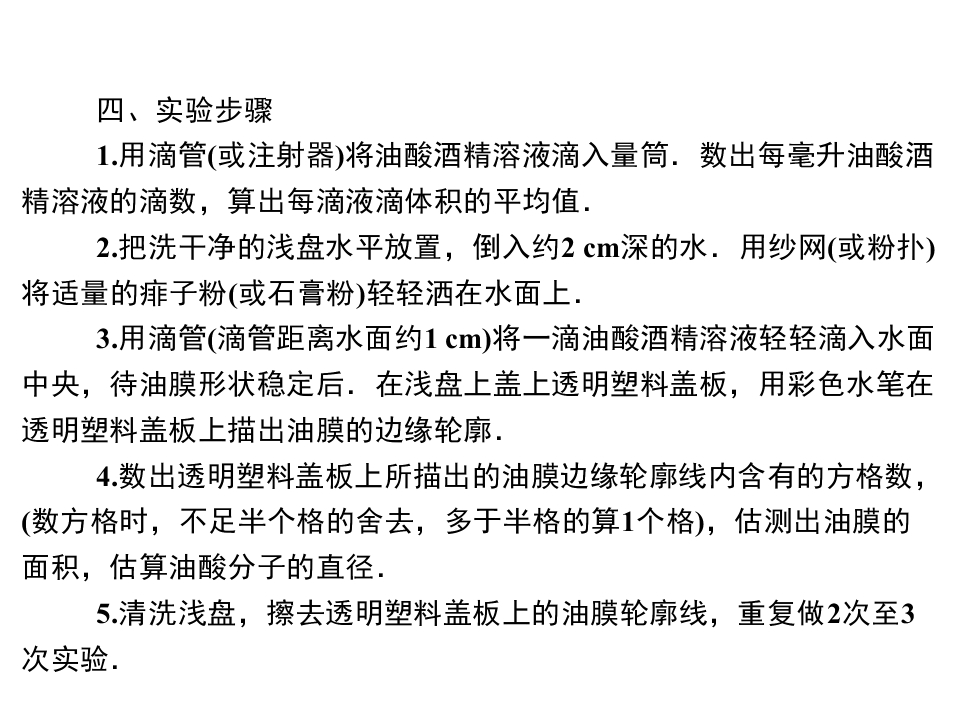 四、实验步骤

1.用滴管(或注射器)将油酸酒精溶液滴入量筒．数出每毫升油酸酒精溶液的滴数，算出每滴液滴体积的平均值．

2.把洗干净的浅盘水平放置，倒入约2 cm深的水．用纱网(或粉扑)将适量的痱子粉(或石膏粉)轻轻洒在水面上．

3.用滴管(滴管距离水面约1 cm)将一滴油酸酒精溶液轻轻滴入水面中央，待油膜形状稳定后．在浅盘上盖上透明塑料盖板，用彩色水笔在透明塑料盖板上描出油膜的边缘轮廓．

4.数出透明塑料盖板上所描出的油膜边缘轮廓线内含有的方格数，(数方格时，不足半个格的舍去，多于半格的算1个格)，估测出油膜的面积，估算油酸分子的直径．

5.清洗浅盘，擦去透明塑料盖板上的油膜轮廓线，重复做2次至3次实验．